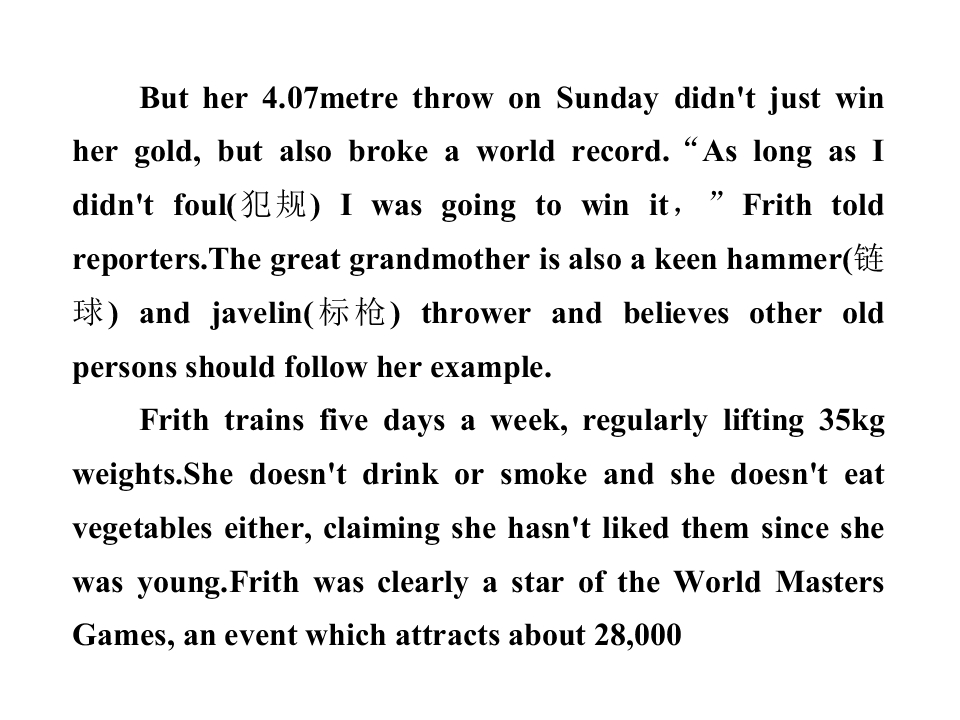 But her 4.07metre throw on Sunday didn't just win her gold, but also broke a world record. "As long as I didn't foul(犯规) I was going to win it，" Frith told reporters.The great grandmother is also a keen hammer(链球) and javelin(标枪) thrower and believes other old persons should follow her example.

Frith trains five days a week, regularly lifting 35kg weights.She doesn't drink or smoke and she doesn't eat vegetables either, claiming she hasn't liked them since she was young.Frith was clearly a star of the World Masters Games, an event which attracts about 28,000